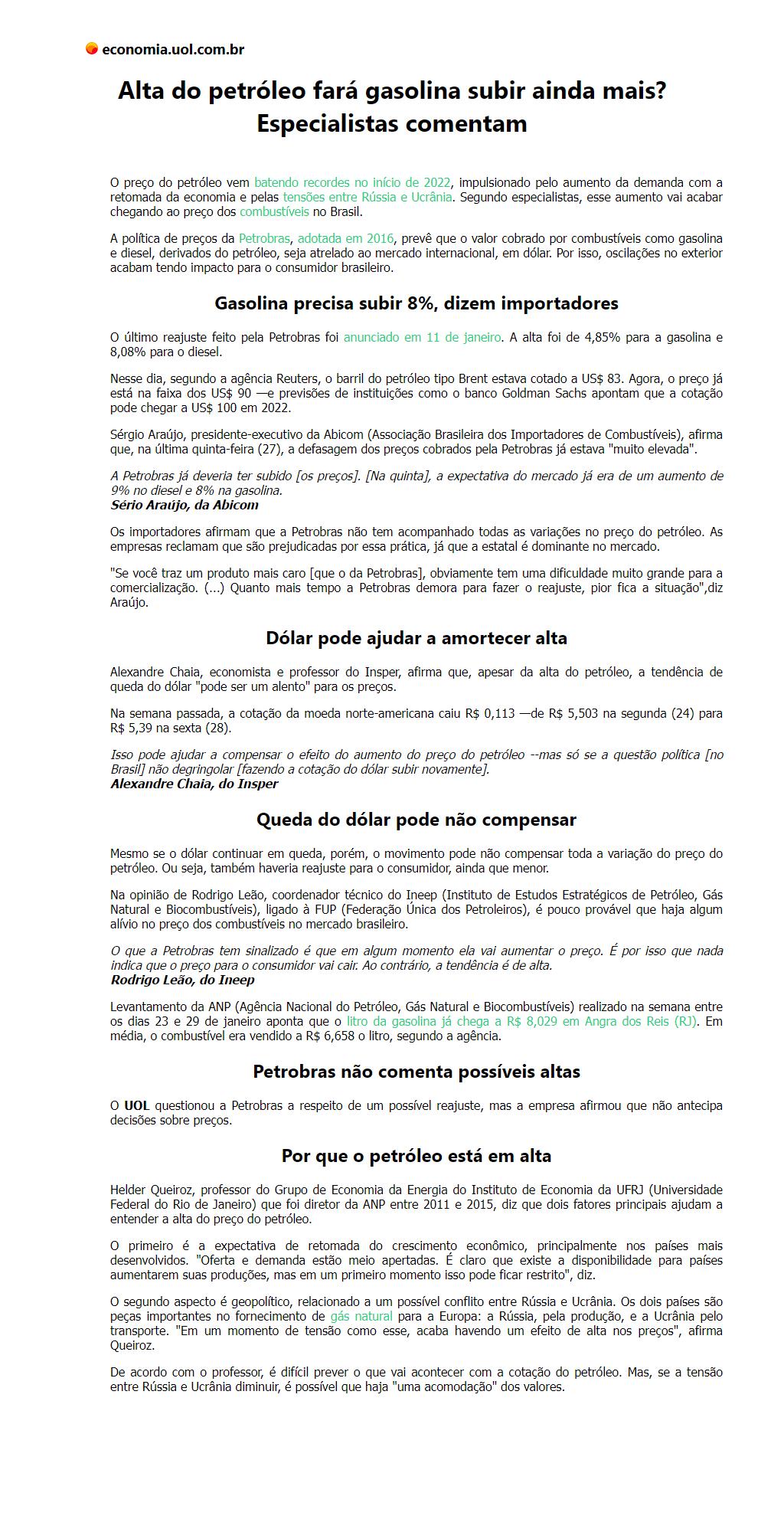 economia.uol.com.br

Alta do petróleo fará gasolina subir ainda mais? Especialistas comentam

O preço do petróleo vem batendo recordes no início de 2022, impulsionado pelo aumento da demanda com a retomada da economia e pelas tensões entre Rússia e Ucrânia. Segundo especialistas, esse aumento vai acabar chegando ao preço dos combustíveis no Brasil.

A política de preços da Petrobras, adotada em 2016, prevê que o valor cobrado por combustíveis como gasolina e diesel, derivados do petróleo, seja atrelado ao mercado internacional, em dólar. Por isso, oscilações no exterior acabam tendo impacto para o consumidor brasileiro.

Gasolina precisa subir 8%, dizem importadores

O último reajuste feito pela Petrobras foi anunciado em 11 de janeiro. A alta foi de 4,85% para a gasolina e 8,08% para o diesel.

Nesse dia, segundo a agência Reuters, o barril do petróleo tipo Brent estava cotado a US$ 83. Agora, o preço já está na faixa dos US$ 90 —e previsões de instituições como o banco Goldman Sachs apontam que a cotação pode chegar a US$ 100 em 2022.

Sérgio Araújo, presidente-executivo da Abicom (Associação Brasileira dos Importadores de Combustíveis), afirma que, na última quinta-feira (27), a defasagem dos preços cobrados pela Petrobras já estava "muito elevada".

A Petrobras já deveria ter subido [os preços]. [Na quinta], a expectativa do mercado já era de um aumento de 9% no diesel e 8% na gasolina.
Sério Araújo, da Abicom

Os importadores afirmam que a Petrobras não tem acompanhado todas as variações no preço do petróleo. As empresas reclamam que são prejudicadas por essa prática, já que a estatal é dominante no mercado.

"Se você traz um produto mais caro [que o da Petrobras], obviamente tem uma dificuldade muito grande para a comercialização. (...) Quanto mais tempo a Petrobras demora para fazer o reajuste, pior fica a situação",diz Araújo.

Dólar pode ajudar a amortecer alta

Alexandre Chaia, economista e professor do Insper, afirma que, apesar da alta do petróleo, a tendência de queda do dólar "pode ser um alento" para os preços.

Na semana passada, a cotação da moeda norte-americana caiu R$ 0,113 —de R$ 5,503 na segunda (24) para R$ 5,39 na sexta (28).

Isso pode ajudar a compensar o efeito do aumento do preço do petróleo --mas só se a questão política [no Brasil] não degringolar [fazendo a cotação do dólar subir novamente].
Alexandre Chaia, do Insper

Queda do dólar pode não compensar

Mesmo se o dólar continuar em queda, porém, o movimento pode não compensar toda a variação do preço do petróleo. Ou seja, também haveria reajuste para o consumidor, ainda que menor.

Na opinião de Rodrigo Leão, coordenador técnico do Ineep (Instituto de Estudos Estratégicos de Petróleo, Gás Natural e Biocombustíveis), ligado à FUP (Federação Única dos Petroleiros), é pouco provável que haja algum alívio no preço dos combustíveis no mercado brasileiro.

O que a Petrobras tem sinalizado é que em algum momento ela vai aumentar o preço. É por isso que nada indica que o preço para o consumidor vai cair. Ao contrário, a tendência é de alta.
Rodrigo Leão, do Ineep

Levantamento da ANP (Agência Nacional do Petróleo, Gás Natural e Biocombustíveis) realizado na semana entre os dias 23 e 29 de janeiro aponta que o litro da gasolina já chega a R$ 8,029 em Angra dos Reis (RJ). Em média, o combustível era vendido a R$ 6,658 o litro, segundo a agência.

Petrobras não comenta possíveis altas

O UOL questionou a Petrobras a respeito de um possível reajuste, mas a empresa afirmou que não antecipa decisões sobre preços.

Por que o petróleo está em alta

Helder Queiroz, professor do Grupo de Economia da Energia do Instituto de Economia da UFRJ (Universidade Federal do Rio de Janeiro) que foi diretor da ANP entre 2011 e 2015, diz que dois fatores principais ajudam a entender a alta do preço do petróleo.

O primeiro é a expectativa de retomada do crescimento econômico, principalmente nos países mais desenvolvidos. "Oferta e demanda estão meio apertadas. É claro que existe a disponibilidade para países aumentarem suas produções, mas em um primeiro momento isso pode ficar restrito", diz.

O segundo aspecto é geopolítico, relacionado a um possível conflito entre Rússia e Ucrânia. Os dois países são peças importantes no fornecimento de gás natural para a Europa: a Rússia, pela produção, e a Ucrânia pelo transporte. "Em um momento de tensão como esse, acaba havendo um efeito de alta nos preços", afirma Queiroz.

De acordo com o professor, é difícil prever o que vai acontecer com a cotação do petróleo. Mas, se a tensão entre Rússia e Ucrânia diminuir, é possível que haja "uma acomodação" dos valores.